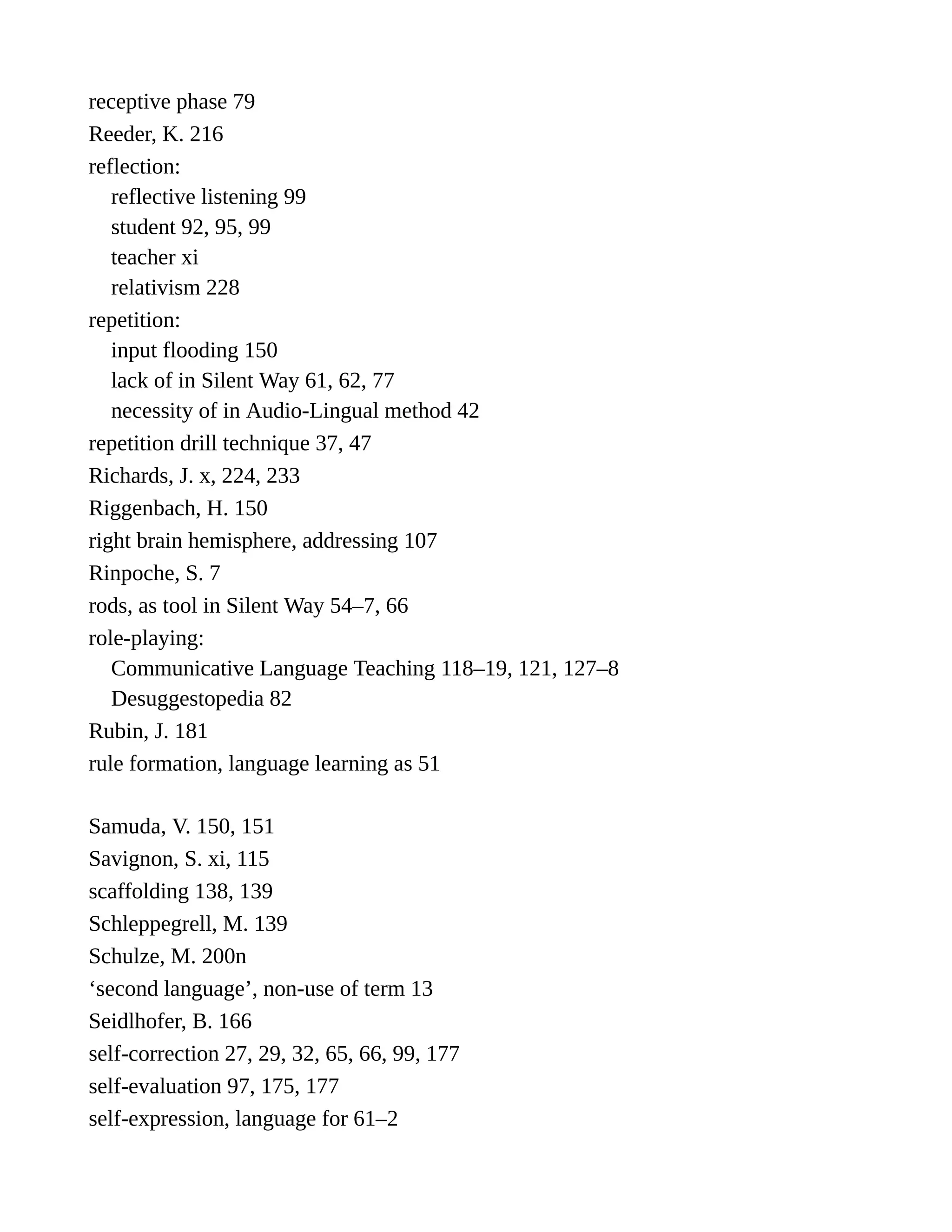 receptive phase 79
Reeder, K. 216
reflection:
reflective listening 99
student 92, 95, 99
teacher xi
relativism 228
repetition:
input flooding 150
lack of in Silent Way 61, 62, 77
necessity of in Audio-Lingual method 42
repetition drill technique 37, 47
Richards, J. x, 224, 233
Riggenbach, H. 150
right brain hemisphere, addressing 107
Rinpoche, S. 7
rods, as tool in Silent Way 54–7, 66
role-playing:
Communicative Language Teaching 118–19, 121, 127–8
Desuggestopedia 82
Rubin, J. 181
rule formation, language learning as 51

Samuda, V. 150, 151
Savignon, S. xi, 115
scaffolding 138, 139
Schleppegrell, M. 139
Schulze, M. 200n
‘second language’, non-use of term 13
Seidlhofer, B. 166
self-correction 27, 29, 32, 65, 66, 99, 177
self-evaluation 97, 175, 177
self-expression, language for 61–2